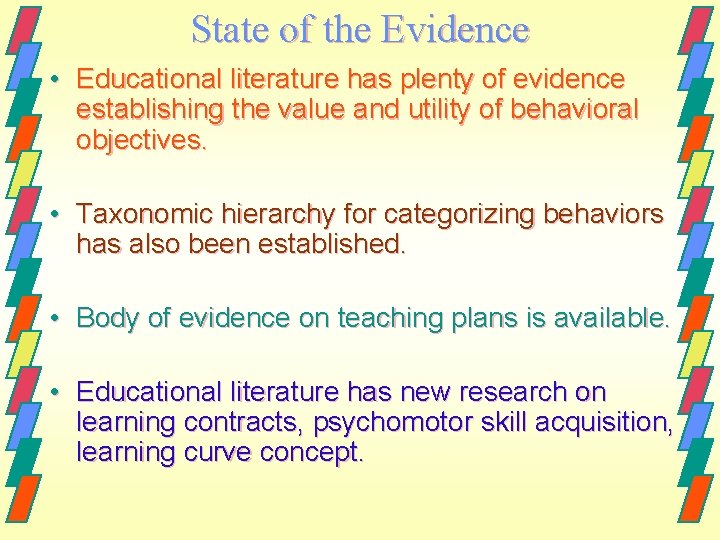 State of the Evidence

• Educational literature has plenty of evidence establishing the value and utility of behavioral objectives.

• Taxonomic hierarchy for categorizing behaviors has also been established.

• Body of evidence on teaching plans is available.

• Educational literature has new research on learning contracts, psychomotor skill acquisition, learning curve concept.